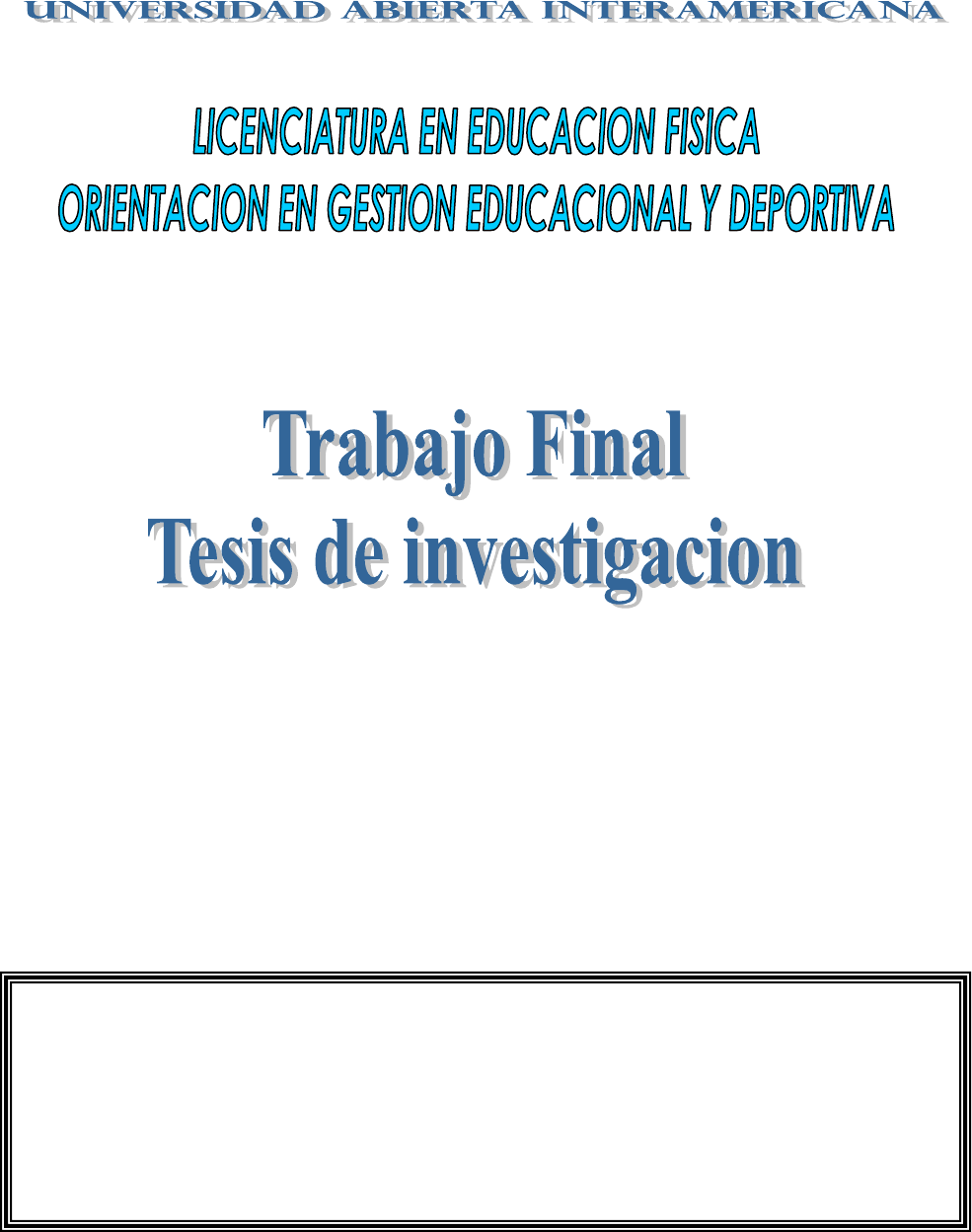 UNIVERSIDAD ABIERTA INTERAMERICANA

LICENCIATURA EN EDUCACION FISICA
ORIENTACION EN GESTION EDUCACIONAL Y DEPORTIVA

Trabajo Final
Tesis de investigacion